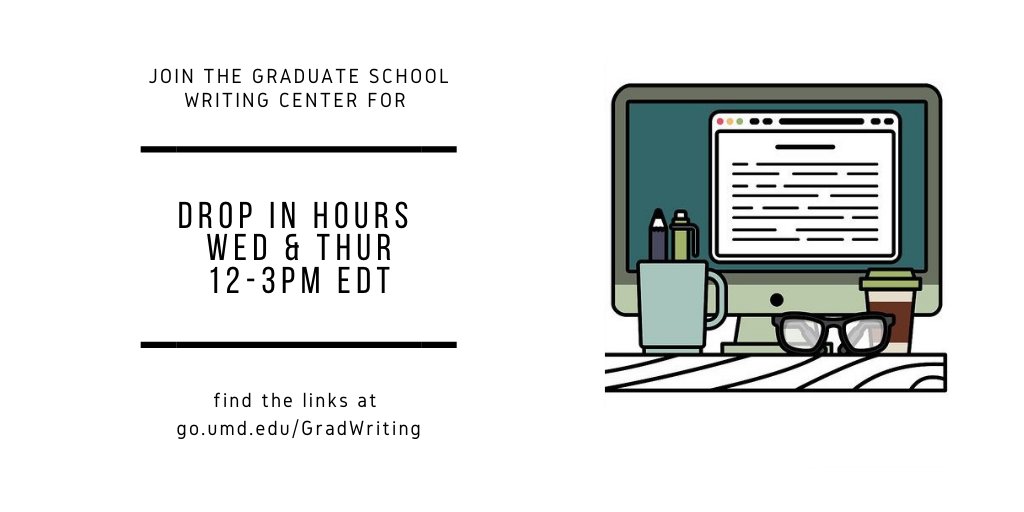 JOIN THE GRADUATE SCHOOL WRITING CENTER FOR

DROP IN HOURS
WED & THUR
12-3PM EDT

find the links at
go.umd.edu/GradWriting